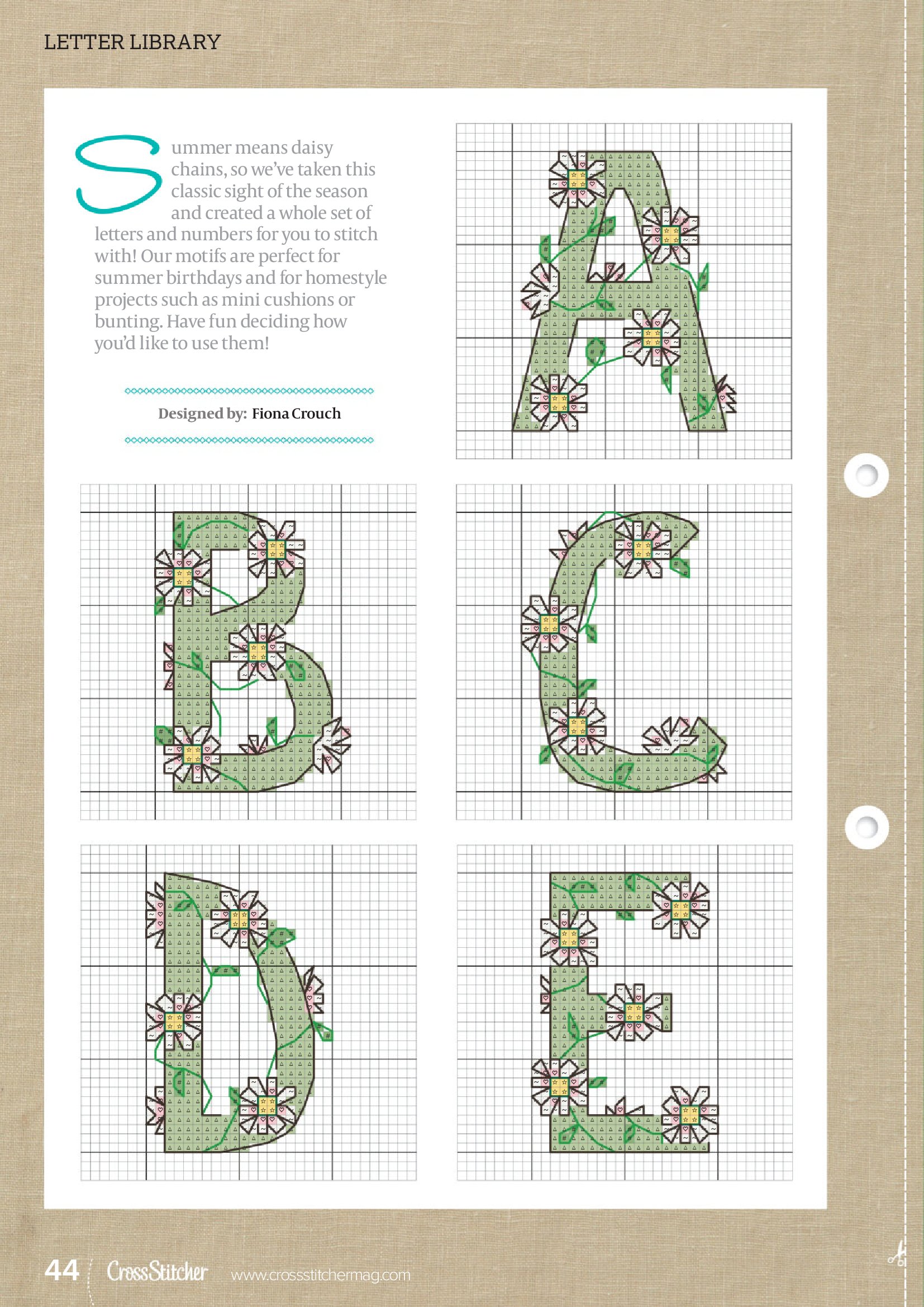 LETTER LIBRARY

Summer means daisy chains, so we've taken this classic sight of the season and created a whole set of letters and numbers for you to stitch with! Our motifs are perfect for summer birthdays and for homestyle projects such as mini cushions or bunting. Have fun deciding how you'd like to use them!

Designed by: Fiona Crouch

44 CrossStitcher www.crossstitchermag.com